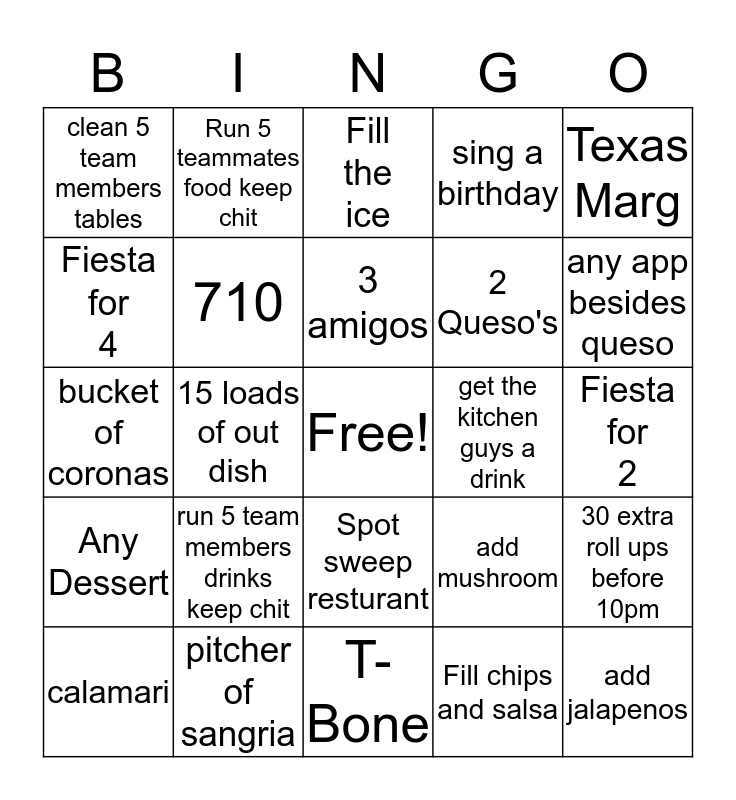 | B | I | N | G | O |
|---|---|---|---|---|
| clean 5 team members tables | Run 5 teammates food keep chit | Fill the ice | sing a birthday | Texas Marg |
| Fiesta for 4 | 710 | 3 amigos | 2 Queso's | any app besides queso |
| bucket of coronas | 15 loads of out dish | Free! | get the kitchen guys a drink | Fiesta for 2 |
| Any Dessert | run 5 team members drinks keep chit | Spot sweep resturant | add mushroom | 30 extra roll ups before 10pm |
| calamari | pitcher of sangria | T-Bone | Fill chips and salsa | add jalapenos |